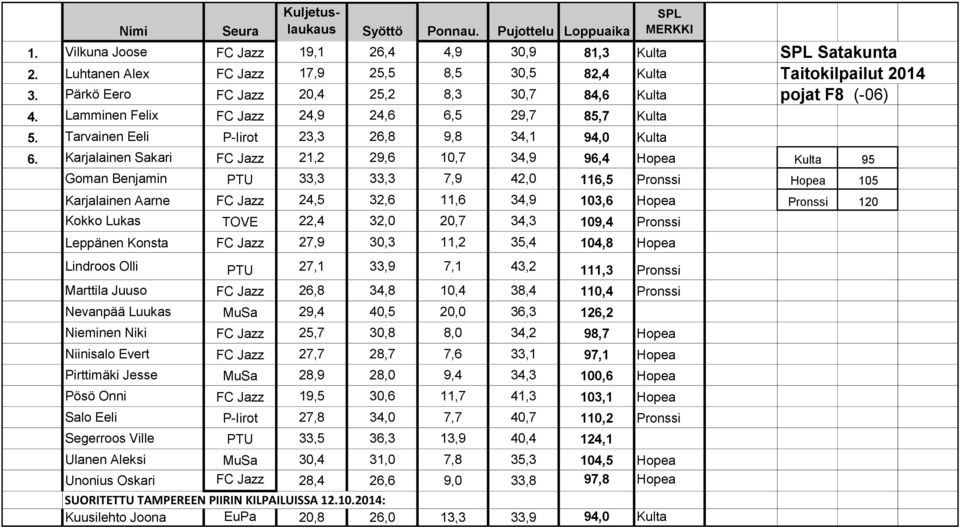 | | Nimi | Seura | Kuljetus-laukaus | Syöttö | Ponnau. | Pujottelu | Loppuaika | SPL MERKKI |
|---|---|---|---|---|---|---|---|---|
| 1. | Vilkuna Joose | FC Jazz | 19,1 | 26,4 | 4,9 | 30,9 | 81,3 | Kulta |
| 2. | Luhtanen Alex | FC Jazz | 17,9 | 25,5 | 8,5 | 30,5 | 82,4 | Kulta |
| 3. | Pärkö Eero | FC Jazz | 20,4 | 25,2 | 8,3 | 30,7 | 84,6 | Kulta |
| 4. | Lamminen Felix | FC Jazz | 24,9 | 24,6 | 6,5 | 29,7 | 85,7 | Kulta |
| 5. | Tarvainen Eeli | P-Iirot | 23,3 | 26,8 | 9,8 | 34,1 | 94,0 | Kulta |
| 6. | Karjalainen Sakari | FC Jazz | 21,2 | 29,6 | 10,7 | 34,9 | 96,4 | Hopea |
| | Goman Benjamin | PTU | 33,3 | 33,3 | 7,9 | 42,0 | 116,5 | Pronssi |
| | Karjalainen Aarne | FC Jazz | 24,5 | 32,6 | 11,6 | 34,9 | 103,6 | Hopea |
| | Kokko Lukas | TOVE | 22,4 | 32,0 | 20,7 | 34,3 | 109,4 | Pronssi |
| | Leppänen Konsta | FC Jazz | 27,9 | 30,3 | 11,2 | 35,4 | 104,8 | Hopea |
| | Lindroos Olli | PTU | 27,1 | 33,9 | 7,1 | 43,2 | 111,3 | Pronssi |
| | Marttila Juuso | FC Jazz | 26,8 | 34,8 | 10,4 | 38,4 | 110,4 | Pronssi |
| | Nevanpää Luukas | MuSa | 29,4 | 40,5 | 20,0 | 36,3 | 126,2 | |
| | Nieminen Niki | FC Jazz | 25,7 | 30,8 | 8,0 | 34,2 | 98,7 | Hopea |
| | Niinisalo Evert | FC Jazz | 27,7 | 28,7 | 7,6 | 33,1 | 97,1 | Hopea |
| | Pirttimäki Jesse | MuSa | 28,9 | 28,0 | 9,4 | 34,3 | 100,6 | Hopea |
| | Pösö Onni | FC Jazz | 19,5 | 30,6 | 11,7 | 41,3 | 103,1 | Hopea |
| | Salo Eeli | P-Iirot | 27,8 | 34,0 | 7,7 | 40,7 | 110,2 | Pronssi |
| | Segerroos Ville | PTU | 33,5 | 36,3 | 13,9 | 40,4 | 124,1 | |
| | Ulanen Aleksi | MuSa | 30,4 | 31,0 | 7,8 | 35,3 | 104,5 | Hopea |
| | Unonius Oskari | FC Jazz | 28,4 | 26,6 | 9,0 | 33,8 | 97,8 | Hopea |
| | SUORITETTU TAMPEREEN PIIRIN KILPAILUISSA 12.10.2014: | | | | | | | |
| | Kuusilehto Joona | EuPa | 20,8 | 26,0 | 13,3 | 33,9 | 94,0 | Kulta |

SPL Satakunta
Taitokilpailut 2014
pojat F8 (-06)

| Kulta | 95 |
|---|---|
| Hopea | 105 |
| Pronssi | 120 |